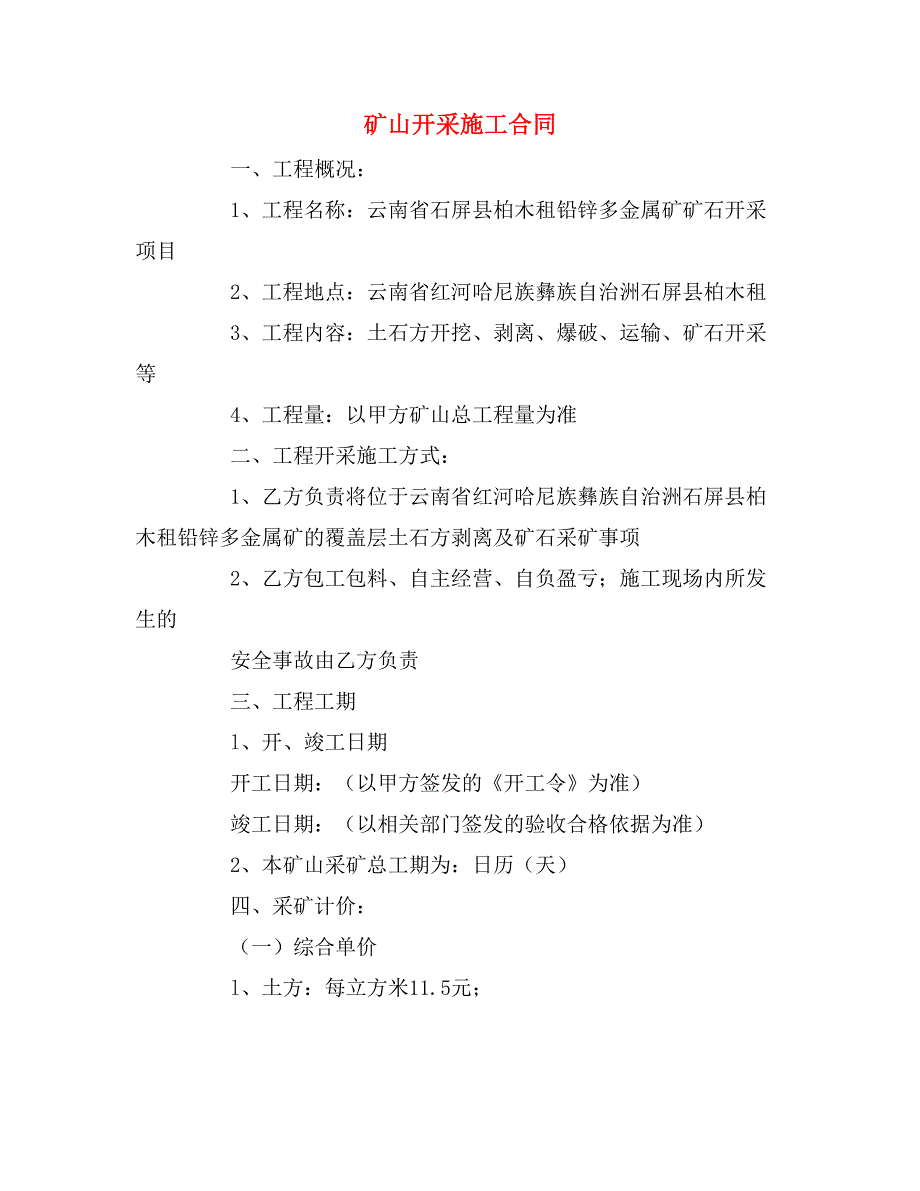 矿山开采施工合同

一、工程概况：

1、工程名称：云南省石屏县柏木租铅锌多金属矿矿石开采项目

2、工程地点：云南省红河哈尼族彝族自治洲石屏县柏木租

3、工程内容：土石方开挖、剥离、爆破、运输、矿石开采等

4、工程量：以甲方矿山总工程量为准

二、工程开采施工方式：

1、乙方负责将位于云南省红河哈尼族彝族自治洲石屏县柏木租铅锌多金属矿的覆盖层土石方剥离及矿石采矿事项

2、乙方包工包料、自主经营、自负盈亏；施工现场内所发生的

安全事故由乙方负责

三、工程工期

1、开、竣工日期

开工日期：（以甲方签发的《开工令》为准）

竣工日期：（以相关部门签发的验收合格依据为准）

2、本矿山采矿总工期为：日历（天）

四、采矿计价：

（一）综合单价

1、土方：每立方米11.5元；